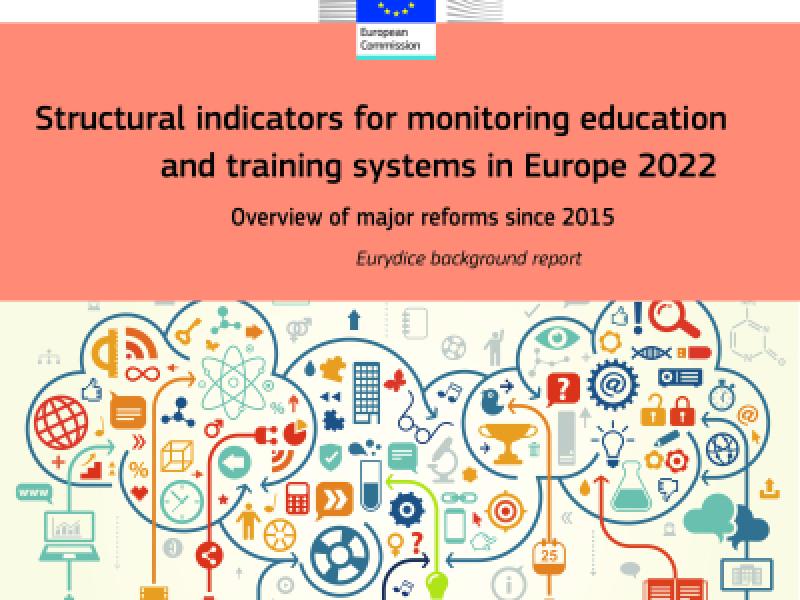 European Commission

Structural indicators for monitoring education and training systems in Europe 2022

Overview of major reforms since 2015

Eurydice background report

www

25